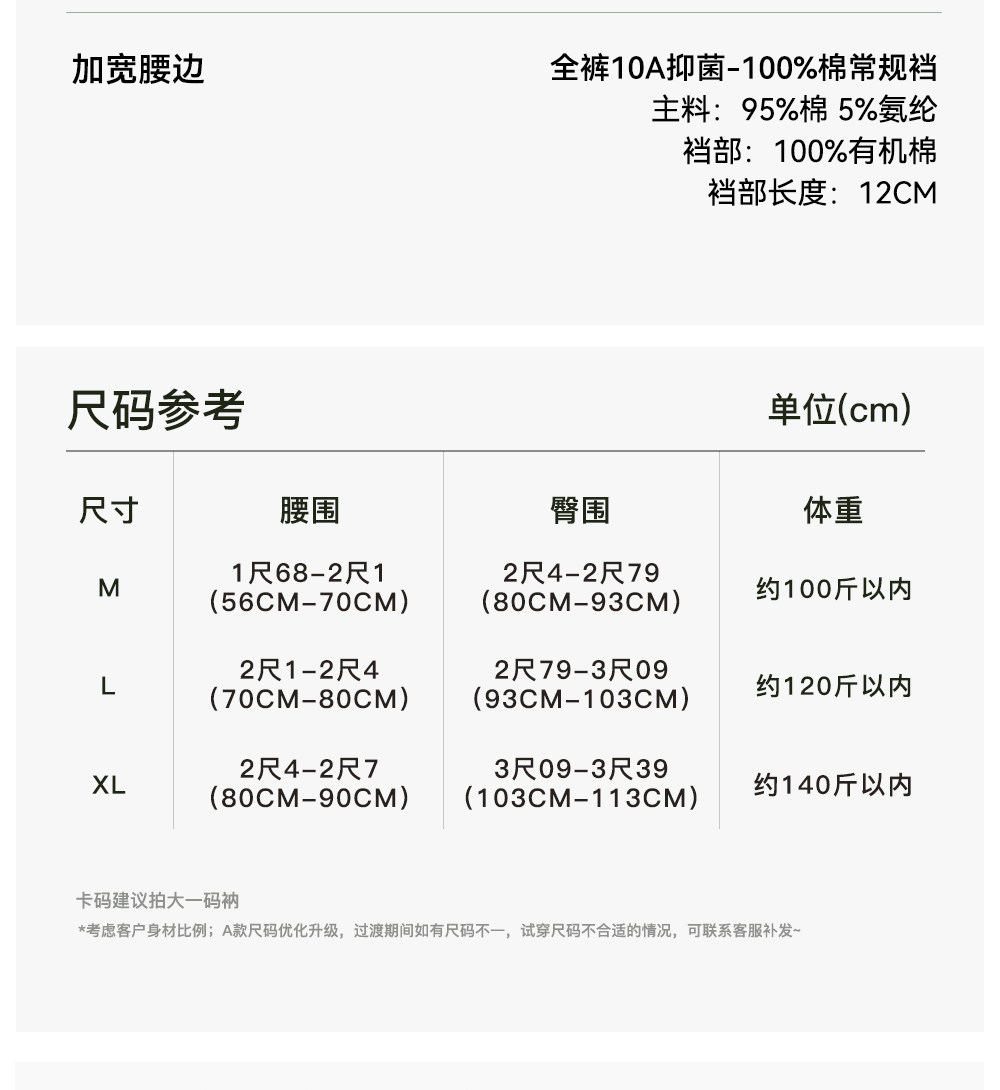 加宽腰边

全裤10A抑菌-100%棉常规裆
主料：95%棉 5%氨纶
裆部：100%有机棉
裆部长度：12CM

尺码参考

单位(cm)

| 尺寸 | 腰围 | 臀围 | 体重 |
|---|---|---|---|
| M | 1尺68-2尺1（56CM-70CM） | 2尺4-2尺79（80CM-93CM） | 约100斤以内 |
| L | 2尺1-2尺4（70CM-80CM） | 2尺79-3尺09（93CM-103CM） | 约120斤以内 |
| XL | 2尺4-2尺7（80CM-90CM） | 3尺09-3尺39（103CM-113CM） | 约140斤以内 |

卡码建议拍大一码衲

*考虑客户身材比例；A款尺码优化升级，过渡期间如有尺码不一，试穿尺码不合适的情况，可联系客服补发~